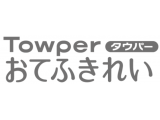 Towper タウパー
おてふきれい